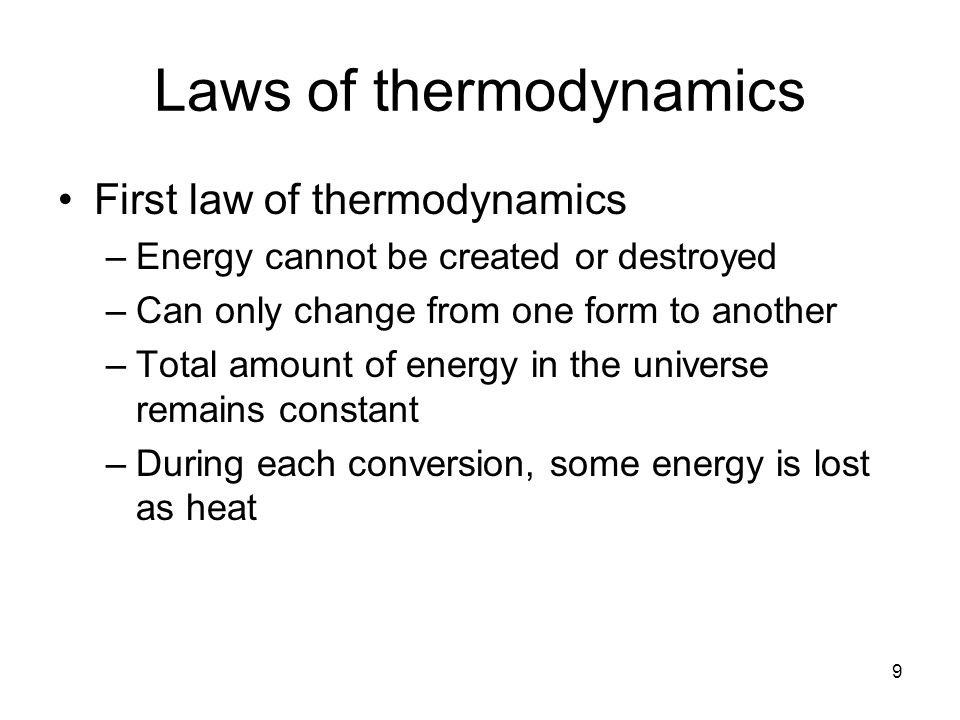 Laws of thermodynamics

• First law of thermodynamics
– Energy cannot be created or destroyed
– Can only change from one form to another
– Total amount of energy in the universe remains constant
– During each conversion, some energy is lost as heat

9